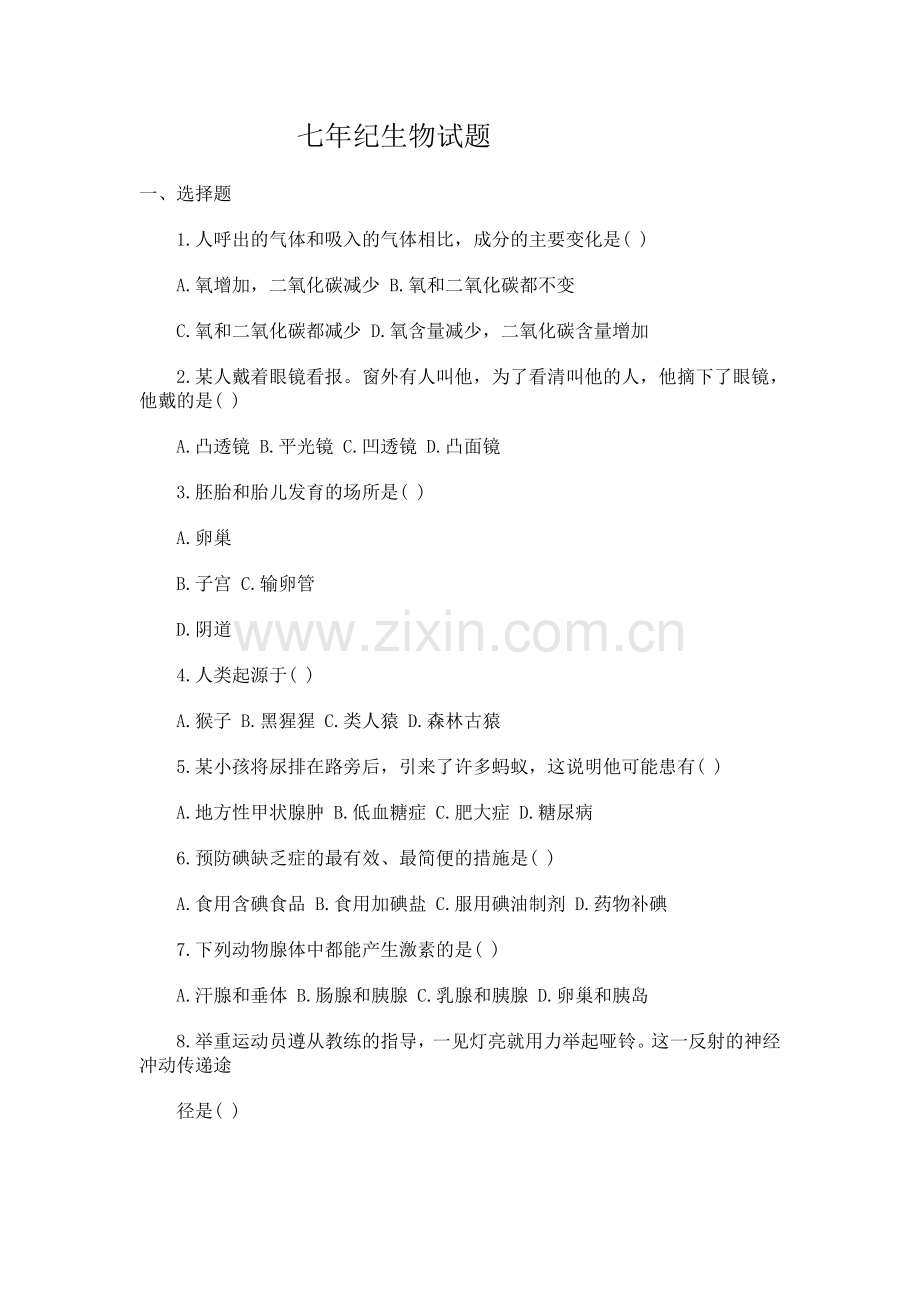 七年纪生物试题

一、选择题

1.人呼出的气体和吸入的气体相比，成分的主要变化是( )

A.氧增加，二氧化碳减少 B.氧和二氧化碳都不变

C.氧和二氧化碳都减少 D.氧含量减少，二氧化碳含量增加

2.某人戴着眼镜看报。窗外有人叫他，为了看清叫他的人，他摘下了眼镜，他戴的是( )

A.凸透镜 B.平光镜 C.凹透镜 D.凸面镜

3.胚胎和胎儿发育的场所是( )

A.卵巢

B.子宫 C.输卵管

D.阴道

www.zixin.com.cn

4.人类起源于( )

A.猴子 B.黑猩猩 C.类人猿 D.森林古猿

5.某小孩将尿排在路旁后，引来了许多蚂蚁，这说明他可能患有( )

A.地方性甲状腺肿 B.低血糖症 C.肥大症 D.糖尿病

6.预防碘缺乏症的最有效、最简便的措施是( )

A.食用含碘食品 B.食用加碘盐 C.服用碘油制剂 D.药物补碘

7.下列动物腺体中都能产生激素的是( )

A.汗腺和垂体 B.肠腺和胰腺 C.乳腺和胰腺 D.卵巢和胰岛

8.举重运动员遵从教练的指导，一见灯亮就用力举起哑铃。这一反射的神经冲动传递途

径是( )